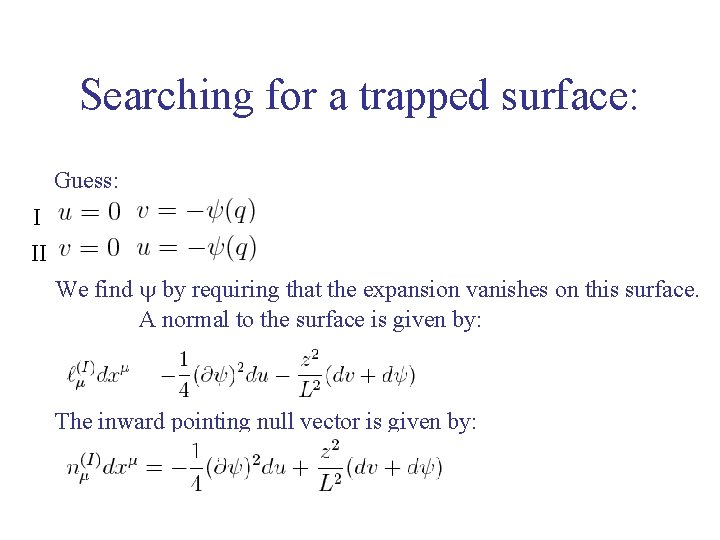 Searching for a trapped surface:

Guess:

I $u = 0 \quad v = -\psi(q)$

II $v = 0 \quad u = -\psi(q)$

We find ψ by requiring that the expansion vanishes on this surface. A normal to the surface is given by:

$\ell_\mu^{(I)} dx^\mu \quad -\frac{1}{4}(\partial\psi)^2 du - \frac{z^2}{L^2}(dv + d\psi)$

The inward pointing null vector is given by:

$n_\mu^{(I)} dx^\mu = -\frac{1}{4}(\partial\psi)^2 du + \frac{z^2}{L^2}(dv + d\psi)$